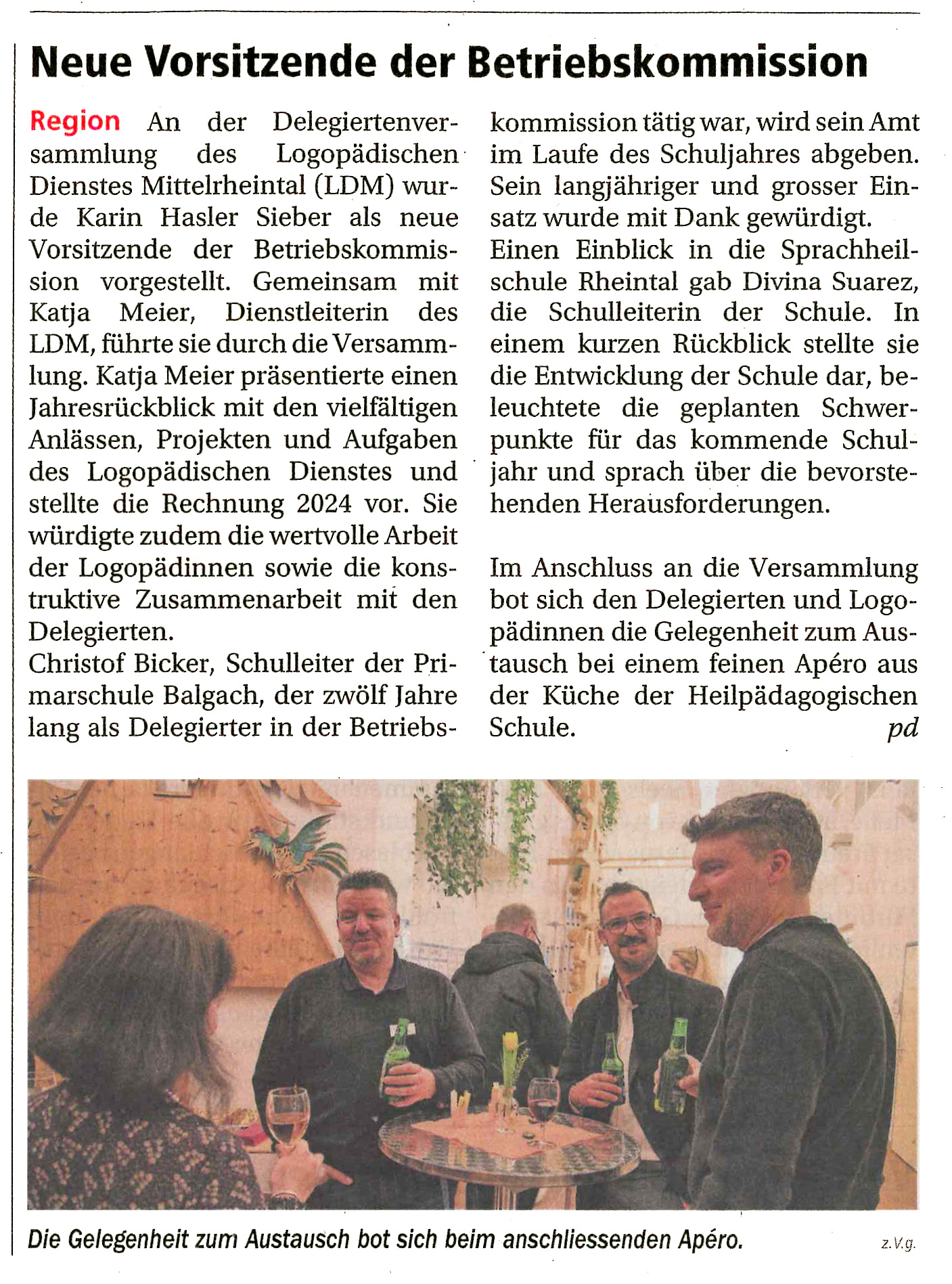 Neue Vorsitzende der Betriebskommission

Region An der Delegiertenversammlung des Logopädischen Dienstes Mittelrheintal (LDM) wurde Karin Hasler Sieber als neue Vorsitzende der Betriebskommission vorgestellt. Gemeinsam mit Katja Meier, Dienstleiterin des LDM, führte sie durch die Versammlung. Katja Meier präsentierte einen Jahresrückblick mit den vielfältigen Anlässen, Projekten und Aufgaben des Logopädischen Dienstes und stellte die Rechnung 2024 vor. Sie würdigte zudem die wertvolle Arbeit der Logopädinnen sowie die konstruktive Zusammenarbeit mit den Delegierten.
Christof Bicker, Schulleiter der Primarschule Balgach, der zwölf Jahre lang als Delegierter in der Betriebskommission tätig war, wird sein Amt im Laufe des Schuljahres abgeben. Sein langjähriger und grosser Einsatz wurde mit Dank gewürdigt.
Einen Einblick in die Sprachheilschule Rheintal gab Divina Suarez, die Schulleiterin der Schule. In einem kurzen Rückblick stellte sie die Entwicklung der Schule dar, beleuchtete die geplanten Schwerpunkte für das kommende Schuljahr und sprach über die bevorstehenden Herausforderungen.

Im Anschluss an die Versammlung bot sich den Delegierten und Logopädinnen die Gelegenheit zum Austausch bei einem feinen Apéro aus der Küche der Heilpädagogischen Schule. pd

Die Gelegenheit zum Austausch bot sich beim anschliessenden Apéro. z.V.g.